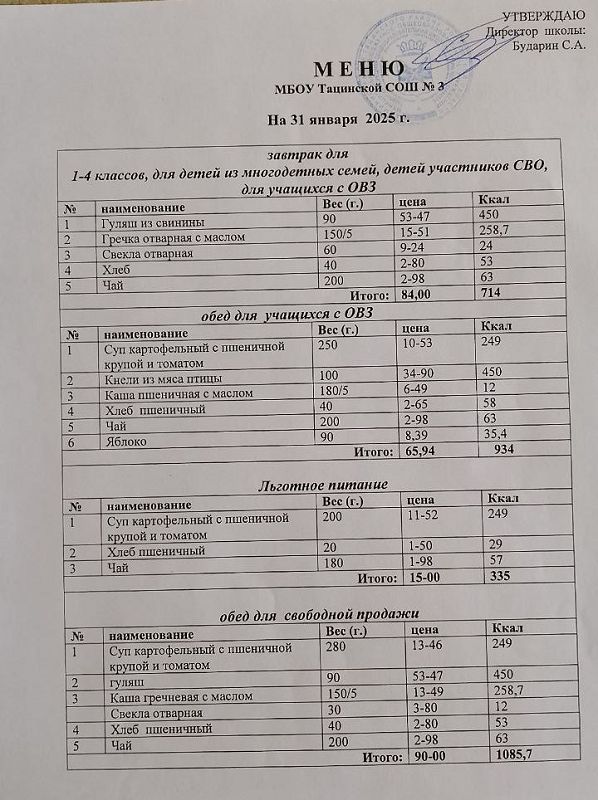 УТВЕРЖДАЮ
Директор школы:
Бударин С.А.

МЕНЮ
МБОУ Тацинской СОШ № 3

На 31 января 2025 г.

завтрак для
1-4 классов, для детей из многодетных семей, детей участников СВО, для учащихся с ОВЗ

| № | наименование | Вес (г.) | цена | Ккал |
|---|---|---|---|---|
| 1 | Гуляш из свинины | 90 | 53-47 | 450 |
| 2 | Гречка отварная с маслом | 150/5 | 15-51 | 258,7 |
| 3 | Свекла отварная | 60 | 9-24 | 24 |
| 4 | Хлеб | 40 | 2-80 | 53 |
| 5 | Чай | 200 | 2-98 | 63 |
| | | Итого: | 84,00 | 714 |

обед для учащихся с ОВЗ

| № | наименование | Вес (г.) | цена | Ккал |
|---|---|---|---|---|
| 1 | Суп картофельный с пшеничной крупой и томатом | 250 | 10-53 | 249 |
| 2 | Кнели из мяса птицы | 100 | 34-90 | 450 |
| 3 | Каша пшеничная с маслом | 180/5 | 6-49 | 12 |
| 4 | Хлеб пшеничный | 40 | 2-65 | 58 |
| 5 | Чай | 200 | 2-98 | 63 |
| 6 | Яблоко | 90 | 8,39 | 35,4 |
| | | Итого: | 65,94 | 934 |

Льготное питание

| № | наименование | Вес (г.) | цена | Ккал |
|---|---|---|---|---|
| 1 | Суп картофельный с пшеничной крупой и томатом | 200 | 11-52 | 249 |
| 2 | Хлеб пшеничный | 20 | 1-50 | 29 |
| 3 | Чай | 180 | 1-98 | 57 |
| | | Итого: | 15-00 | 335 |

обед для свободной продажи

| № | наименование | Вес (г.) | цена | Ккал |
|---|---|---|---|---|
| 1 | Суп картофельный с пшеничной крупой и томатом | 280 | 13-46 | 249 |
| 2 | гуляш | 90 | 53-47 | 450 |
| 3 | Каша гречневая с маслом | 150/5 | 13-49 | 258,7 |
| | Свекла отварная | 30 | 3-80 | 12 |
| 4 | Хлеб пшеничный | 40 | 2-80 | 53 |
| 5 | Чай | 200 | 2-98 | 63 |
| | | Итого: | 90-00 | 1085,7 |